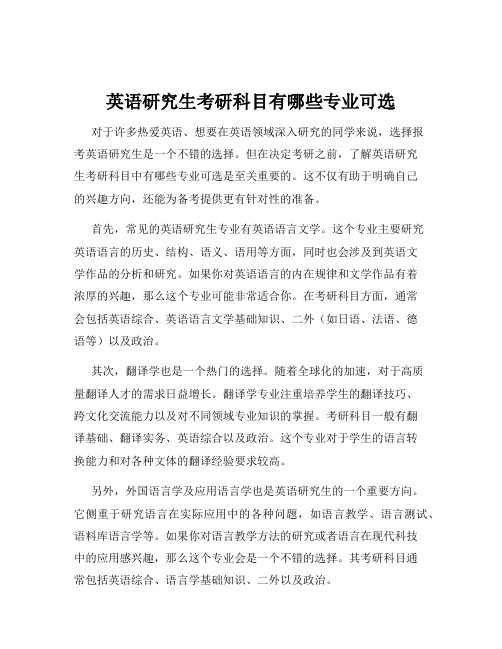 英语研究生考研科目有哪些专业可选

对于许多热爱英语、想要在英语领域深入研究的同学来说，选择报考英语研究生是一个不错的选择。但在决定考研之前，了解英语研究生考研科目中有哪些专业可选是至关重要的。这不仅有助于明确自己的兴趣方向，还能为备考提供更有针对性的准备。

首先，常见的英语研究生专业有英语语言文学。这个专业主要研究英语语言的历史、结构、语义、语用等方面，同时也会涉及到英语文学作品的分析和研究。如果你对英语语言的内在规律和文学作品有着浓厚的兴趣，那么这个专业可能非常适合你。在考研科目方面，通常会包括英语综合、英语语言文学基础知识、二外（如日语、法语、德语等）以及政治。

其次，翻译学也是一个热门的选择。随着全球化的加速，对于高质量翻译人才的需求日益增长。翻译学专业注重培养学生的翻译技巧、跨文化交流能力以及对不同领域专业知识的掌握。考研科目一般有翻译基础、翻译实务、英语综合以及政治。这个专业对于学生的语言转换能力和对各种文体的翻译经验要求较高。

另外，外国语言学及应用语言学也是英语研究生的一个重要方向。它侧重于研究语言在实际应用中的各种问题，如语言教学、语言测试、语料库语言学等。如果你对语言教学方法的研究或者语言在现代科技中的应用感兴趣，那么这个专业会是一个不错的选择。其考研科目通常包括英语综合、语言学基础知识、二外以及政治。